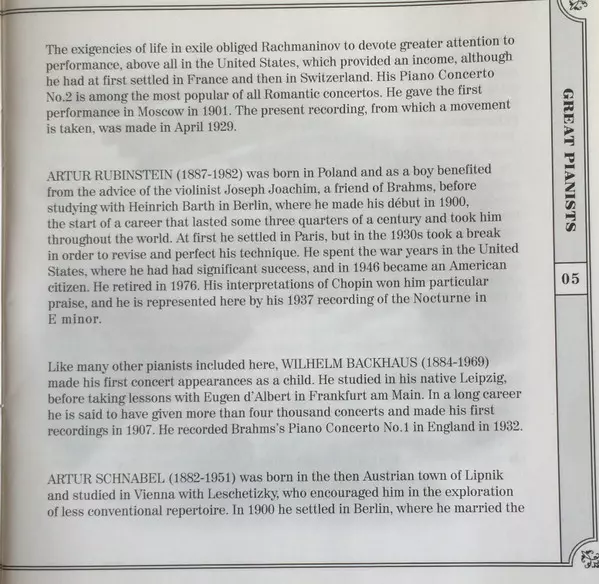 The exigencies of life in exile obliged Rachmaninov to devote greater attention to performance, above all in the United States, which provided an income, although he had at first settled in France and then in Switzerland. His Piano Concerto No.2 is among the most popular of all Romantic concertos. He gave the first performance in Moscow in 1901. The present recording, from which a movement is taken, was made in April 1929.

ARTUR RUBINSTEIN (1887-1982) was born in Poland and as a boy benefited from the advice of the violinist Joseph Joachim, a friend of Brahms, before studying with Heinrich Barth in Berlin, where he made his début in 1900, the start of a career that lasted some three quarters of a century and took him throughout the world. At first he settled in Paris, but in the 1930s took a break in order to revise and perfect his technique. He spent the war years in the United States, where he had had significant success, and in 1946 became an American citizen. He retired in 1976. His interpretations of Chopin won him particular praise, and he is represented here by his 1937 recording of the Nocturne in E minor.

Like many other pianists included here, WILHELM BACKHAUS (1884-1969) made his first concert appearances as a child. He studied in his native Leipzig, before taking lessons with Eugen d'Albert in Frankfurt am Main. In a long career he is said to have given more than four thousand concerts and made his first recordings in 1907. He recorded Brahms's Piano Concerto No.1 in England in 1932.

ARTUR SCHNABEL (1882-1951) was born in the then Austrian town of Lipnik and studied in Vienna with Leschetizky, who encouraged him in the exploration of less conventional repertoire. In 1900 he settled in Berlin, where he married the

GREAT PIANISTS

05